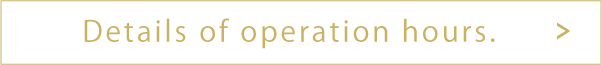 Details of operation hours. >